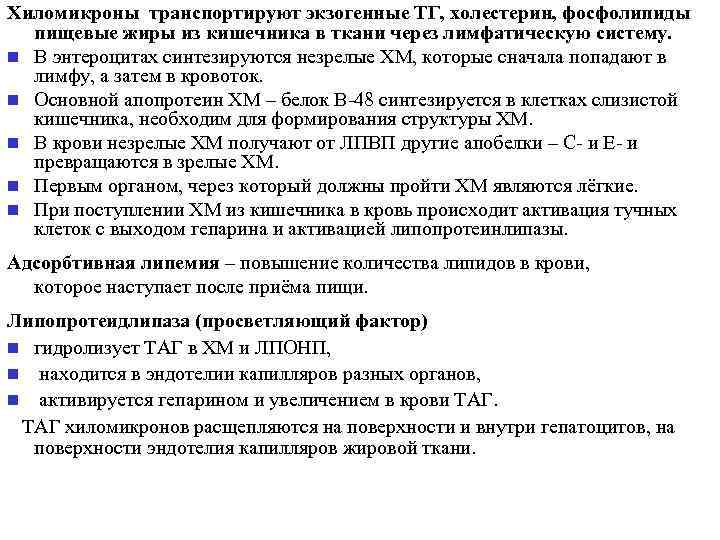 Хиломикроны транспортируют экзогенные ТГ, холестерин, фосфолипиды пищевые жиры из кишечника в ткани через лимфатическую систему.

- В энтероцитах синтезируются незрелые ХМ, которые сначала попадают в лимфу, а затем в кровоток.
- Основной апопротеин ХМ – белок В-48 синтезируется в клетках слизистой кишечника, необходим для формирования структуры ХМ.
- В крови незрелые ХМ получают от ЛПВП другие апобелки – С- и Е- и превращаются в зрелые ХМ.
- Первым органом, через который должны пройти ХМ являются лёгкие.
- При поступлении ХМ из кишечника в кровь происходит активация тучных клеток с выходом гепарина и активацией липопротеинлипазы.

Адсорбтивная липемия – повышение количества липидов в крови, которое наступает после приёма пищи.

Липопротеидлипаза (просветляющий фактор)

- гидролизует ТАГ в ХМ и ЛПОНП,
- находится в эндотелии капилляров разных органов,
- активируется гепарином и увеличением в крови ТАГ.

ТАГ хиломикронов расщепляются на поверхности и внутри гепатоцитов, на поверхности эндотелия капилляров жировой ткани.